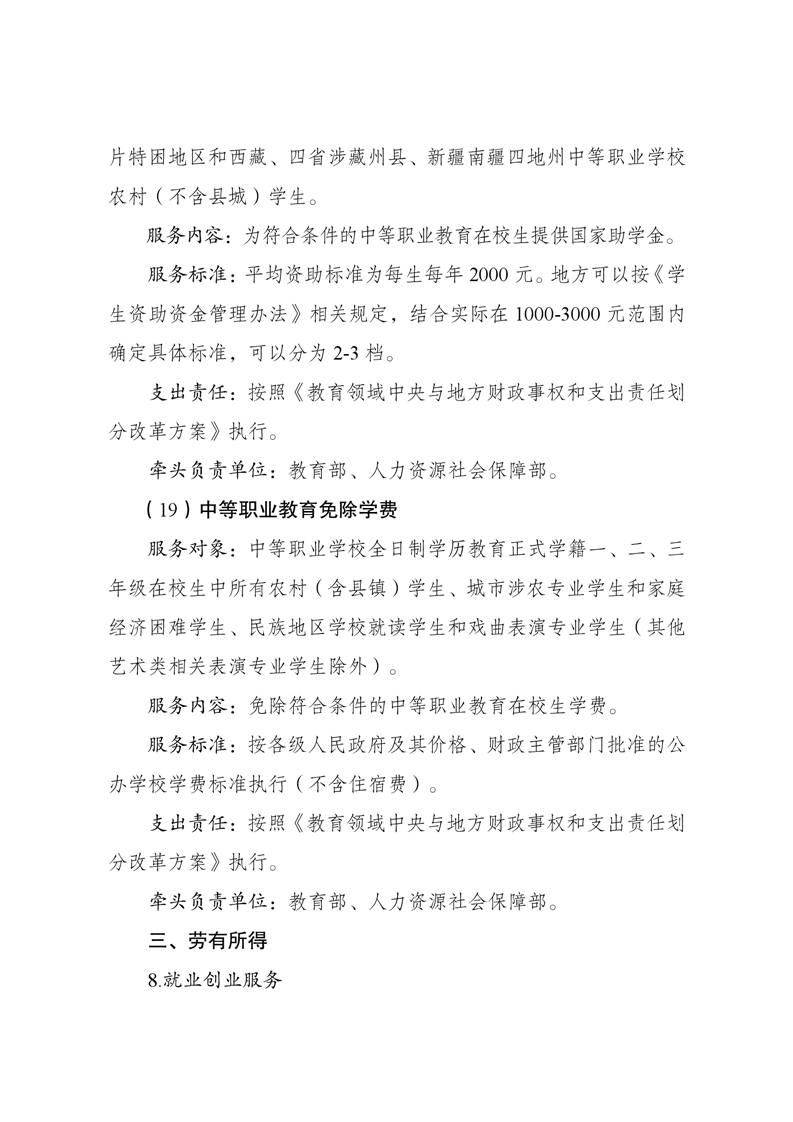 片特困地区和西藏、四省涉藏州县、新疆南疆四地州中等职业学校农村（不含县城）学生。

服务内容：为符合条件的中等职业教育在校生提供国家助学金。

服务标准：平均资助标准为每生每年 2000 元。地方可以按《学生资助资金管理办法》相关规定，结合实际在 1000-3000 元范围内确定具体标准，可以分为 2-3 档。

支出责任：按照《教育领域中央与地方财政事权和支出责任划分改革方案》执行。

牵头负责单位：教育部、人力资源社会保障部。

（19）中等职业教育免除学费

服务对象：中等职业学校全日制学历教育正式学籍一、二、三年级在校生中所有农村（含县镇）学生、城市涉农专业学生和家庭经济困难学生、民族地区学校就读学生和戏曲表演专业学生（其他艺术类相关表演专业学生除外）。

服务内容：免除符合条件的中等职业教育在校生学费。

服务标准：按各级人民政府及其价格、财政主管部门批准的公办学校学费标准执行（不含住宿费）。

支出责任：按照《教育领域中央与地方财政事权和支出责任划分改革方案》执行。

牵头负责单位：教育部、人力资源社会保障部。

三、劳有所得

8.就业创业服务